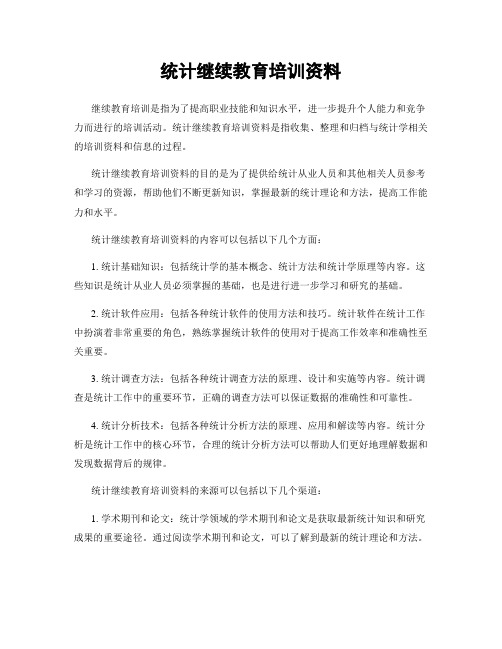 统计继续教育培训资料

继续教育培训是指为了提高职业技能和知识水平，进一步提升个人能力和竞争力而进行的培训活动。统计继续教育培训资料是指收集、整理和归档与统计学相关的培训资料和信息的过程。

统计继续教育培训资料的目的是为了提供给统计从业人员和其他相关人员参考和学习的资源，帮助他们不断更新知识，掌握最新的统计理论和方法，提高工作能力和水平。

统计继续教育培训资料的内容可以包括以下几个方面：

1. 统计基础知识：包括统计学的基本概念、统计方法和统计学原理等内容。这些知识是统计从业人员必须掌握的基础，也是进行进一步学习和研究的基础。

2. 统计软件应用：包括各种统计软件的使用方法和技巧。统计软件在统计工作中扮演着非常重要的角色，熟练掌握统计软件的使用对于提高工作效率和准确性至关重要。

3. 统计调查方法：包括各种统计调查方法的原理、设计和实施等内容。统计调查是统计工作中的重要环节，正确的调查方法可以保证数据的准确性和可靠性。

4. 统计分析技术：包括各种统计分析方法的原理、应用和解读等内容。统计分析是统计工作中的核心环节，合理的统计分析方法可以帮助人们更好地理解数据和发现数据背后的规律。

统计继续教育培训资料的来源可以包括以下几个渠道：

1. 学术期刊和论文：统计学领域的学术期刊和论文是获取最新统计知识和研究成果的重要途径。通过阅读学术期刊和论文，可以了解到最新的统计理论和方法。